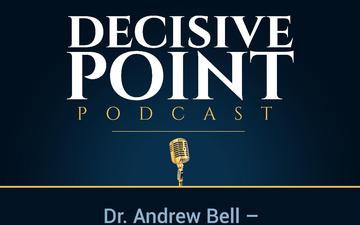 DECISIVE POINT

PODCAST

Dr. Andrew Bell –